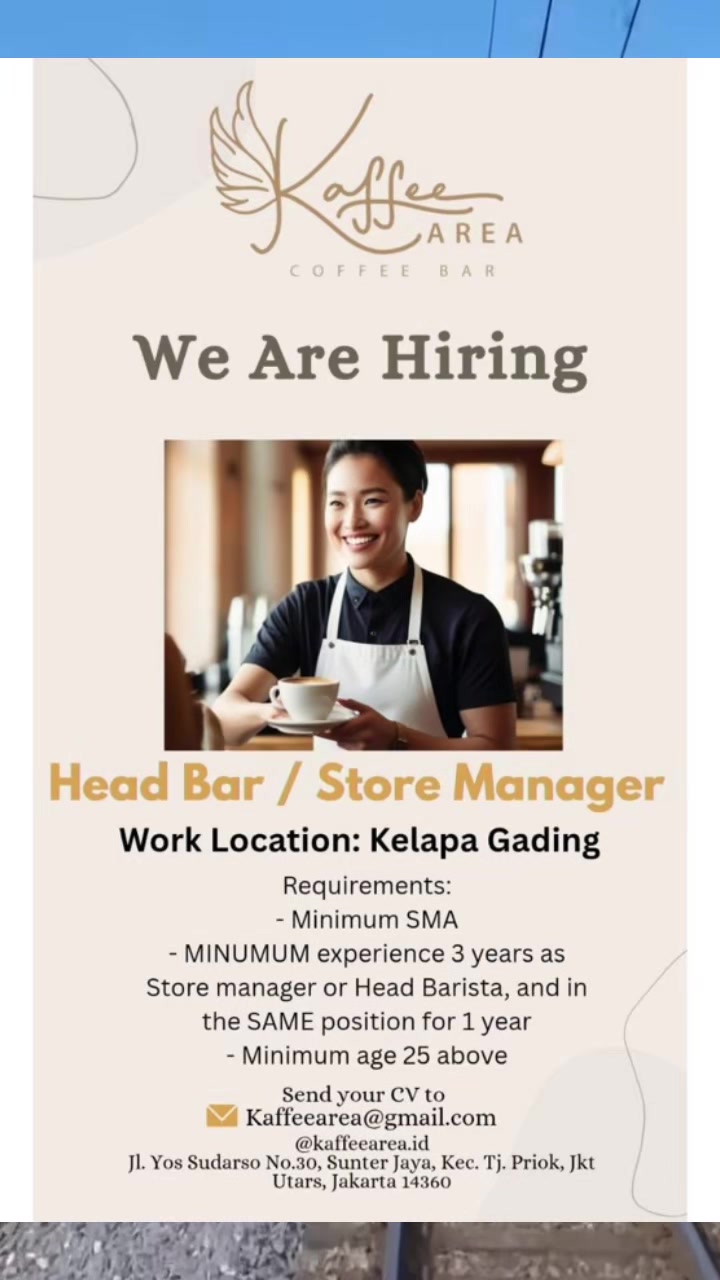 Kaffee AREA
COFFEE BAR

We Are Hiring

Head Bar / Store Manager

Work Location: Kelapa Gading

Requirements:
- Minimum SMA
- MINUMUM experience 3 years as Store manager or Head Barista, and in the SAME position for 1 year
- Minimum age 25 above

Send your CV to
Kaffeearea@gmail.com
@kaffeearea.id
Jl. Yos Sudarso No.30, Sunter Jaya, Kec. Tj. Priok, Jkt Utars, Jakarta 14360